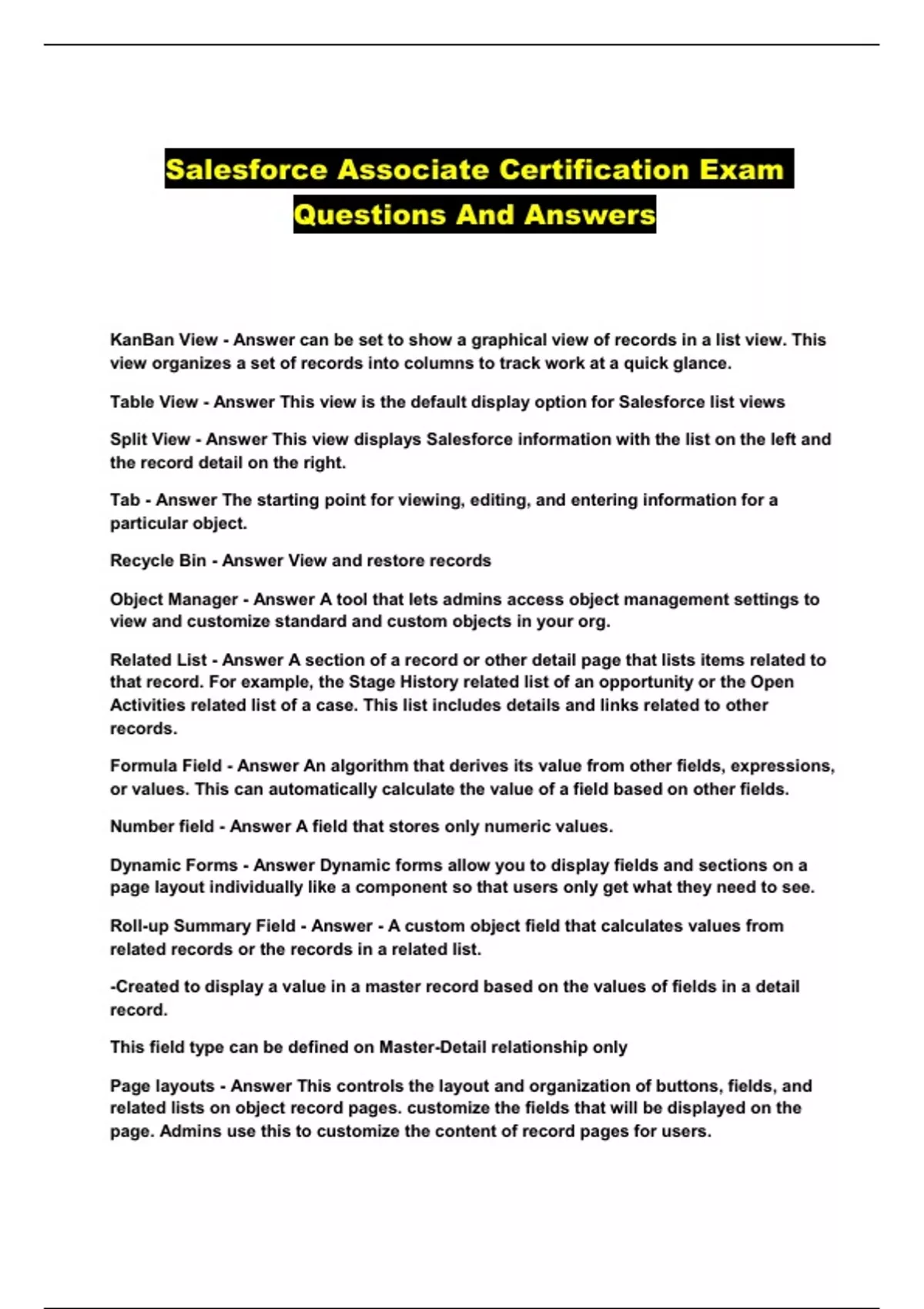 Salesforce Associate Certification Exam Questions And Answers

KanBan View - Answer can be set to show a graphical view of records in a list view. This view organizes a set of records into columns to track work at a quick glance.

Table View - Answer This view is the default display option for Salesforce list views

Split View - Answer This view displays Salesforce information with the list on the left and the record detail on the right.

Tab - Answer The starting point for viewing, editing, and entering information for a particular object.

Recycle Bin - Answer View and restore records

Object Manager - Answer A tool that lets admins access object management settings to view and customize standard and custom objects in your org.

Related List - Answer A section of a record or other detail page that lists items related to that record. For example, the Stage History related list of an opportunity or the Open Activities related list of a case. This list includes details and links related to other records.

Formula Field - Answer An algorithm that derives its value from other fields, expressions, or values. This can automatically calculate the value of a field based on other fields.

Number field - Answer A field that stores only numeric values.

Dynamic Forms - Answer Dynamic forms allow you to display fields and sections on a page layout individually like a component so that users only get what they need to see.

Roll-up Summary Field - Answer - A custom object field that calculates values from related records or the records in a related list.

-Created to display a value in a master record based on the values of fields in a detail record.

This field type can be defined on Master-Detail relationship only

Page layouts - Answer This controls the layout and organization of buttons, fields, and related lists on object record pages. customize the fields that will be displayed on the page. Admins use this to customize the content of record pages for users.